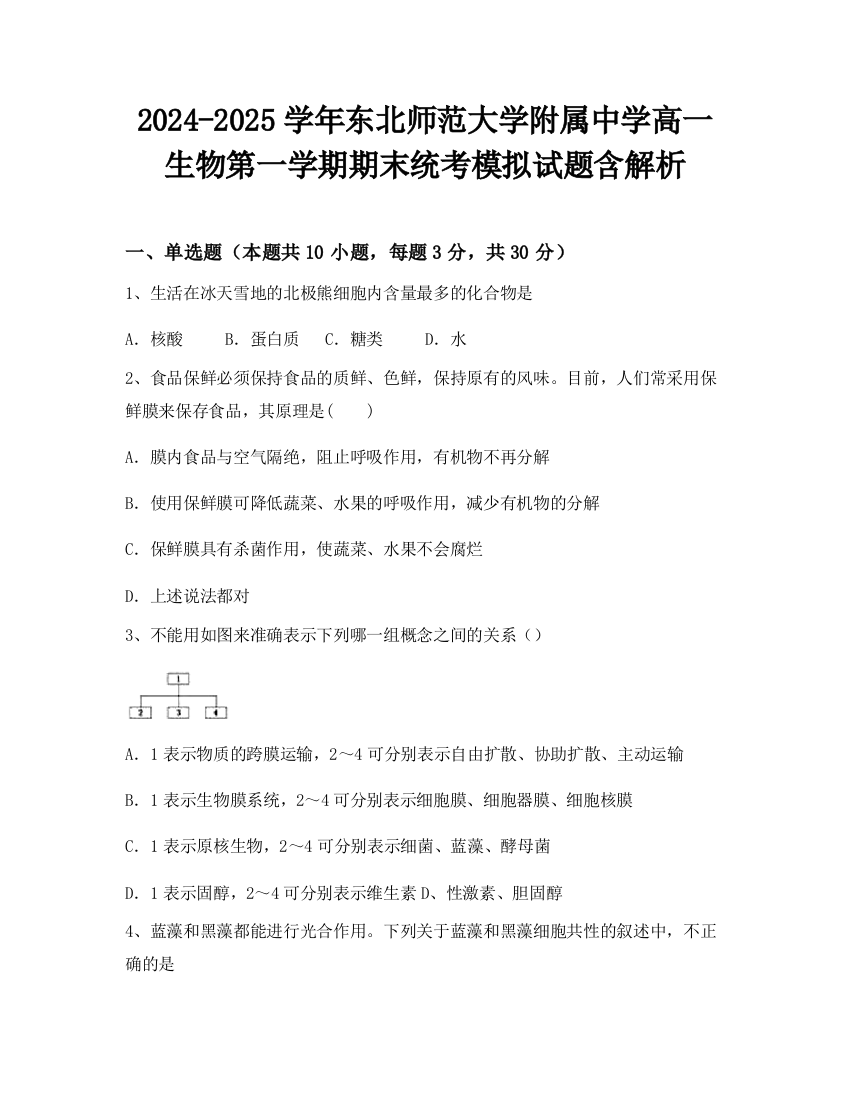 2024-2025 学年东北师范大学附属中学高一生物第一学期期末统考模拟试题含解析

一、单选题（本题共 10 小题，每题 3 分，共 30 分）

1、生活在冰天雪地的北极熊细胞内含量最多的化合物是

A. 核酸　　B. 蛋白质　　C. 糖类　　D. 水

2、食品保鲜必须保持食品的质鲜、色鲜，保持原有的风味。目前，人们常采用保鲜膜来保存食品，其原理是(　　)

A. 膜内食品与空气隔绝，阻止呼吸作用，有机物不再分解

B. 使用保鲜膜可降低蔬菜、水果的呼吸作用，减少有机物的分解

C. 保鲜膜具有杀菌作用，使蔬菜、水果不会腐烂

D. 上述说法都对

3、不能用如图来准确表示下列哪一组概念之间的关系（）

1
2　3　4

A. 1 表示物质的跨膜运输，2～4 可分别表示自由扩散、协助扩散、主动运输

B. 1 表示生物膜系统，2～4 可分别表示细胞膜、细胞器膜、细胞核膜

C. 1 表示原核生物，2～4 可分别表示细菌、蓝藻、酵母菌

D. 1 表示固醇，2～4 可分别表示维生素 D、性激素、胆固醇

4、蓝藻和黑藻都能进行光合作用。下列关于蓝藻和黑藻细胞共性的叙述中，不正确的是